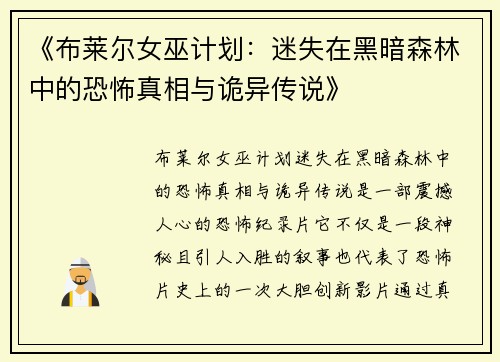 《布莱尔女巫计划：迷失在黑暗森林中的恐怖真相与诡异传说》

布莱尔女巫计划迷失在黑暗森林中的恐怖真相与诡异传说是一部震撼人心的恐怖纪录片它不仅是一段神秘且引人入胜的叙事也代表了恐怖片史上的一次大胆创新影片通过真